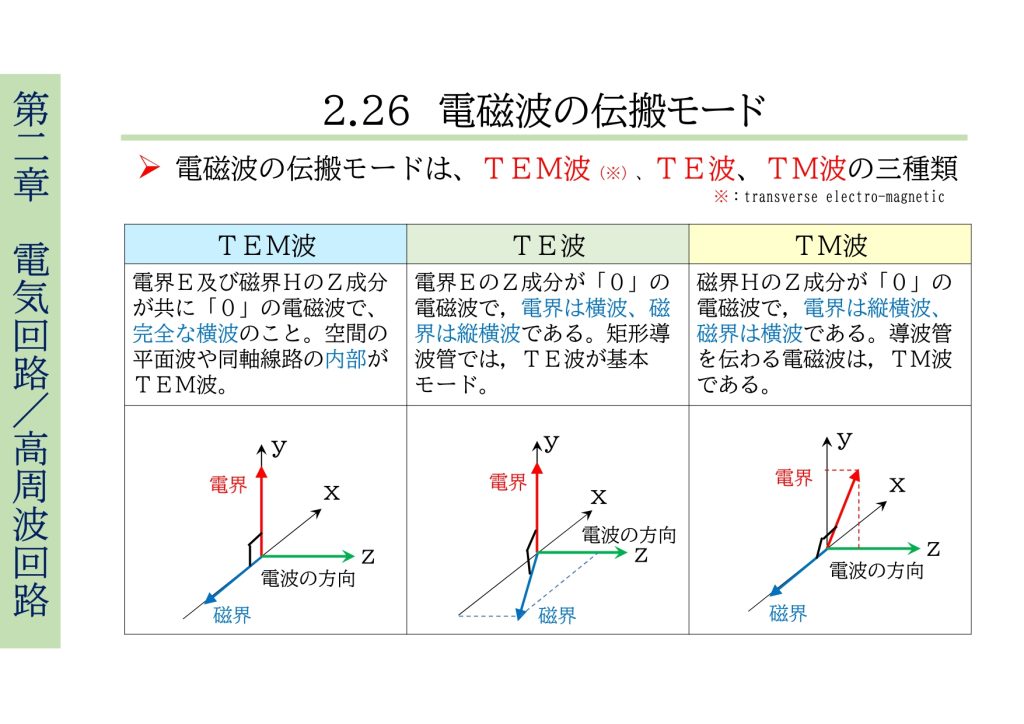 第二章　電気回路／高周波回路

2.26　電磁波の伝搬モード

➤ 電磁波の伝搬モードは、ＴＥＭ波 (※) 、ＴＥ波、ＴＭ波の三種類
※：transverse electro-magnetic

| ＴＥＭ波 | ＴＥ波 | ＴＭ波 |
|---|---|---|
| 電界Ｅ及び磁界ＨのＺ成分が共に「０」の電磁波で、完全な横波のこと。空間の平面波や同軸線路の内部がＴＥＭ波。 | 電界ＥのＺ成分が「０」の電磁波で，電界は横波、磁界は縦横波である。矩形導波管では，ＴＥ波が基本モード。 | 磁界ＨのＺ成分が「０」の電磁波で，電界は縦横波、磁界は横波である。導波管を伝わる電磁波は，ＴＭ波である。 |
| y 電界 x z 電波の方向 磁界 | y 電界 x 電波の方向 z 磁界 | y 電界 x z 電波の方向 磁界 |